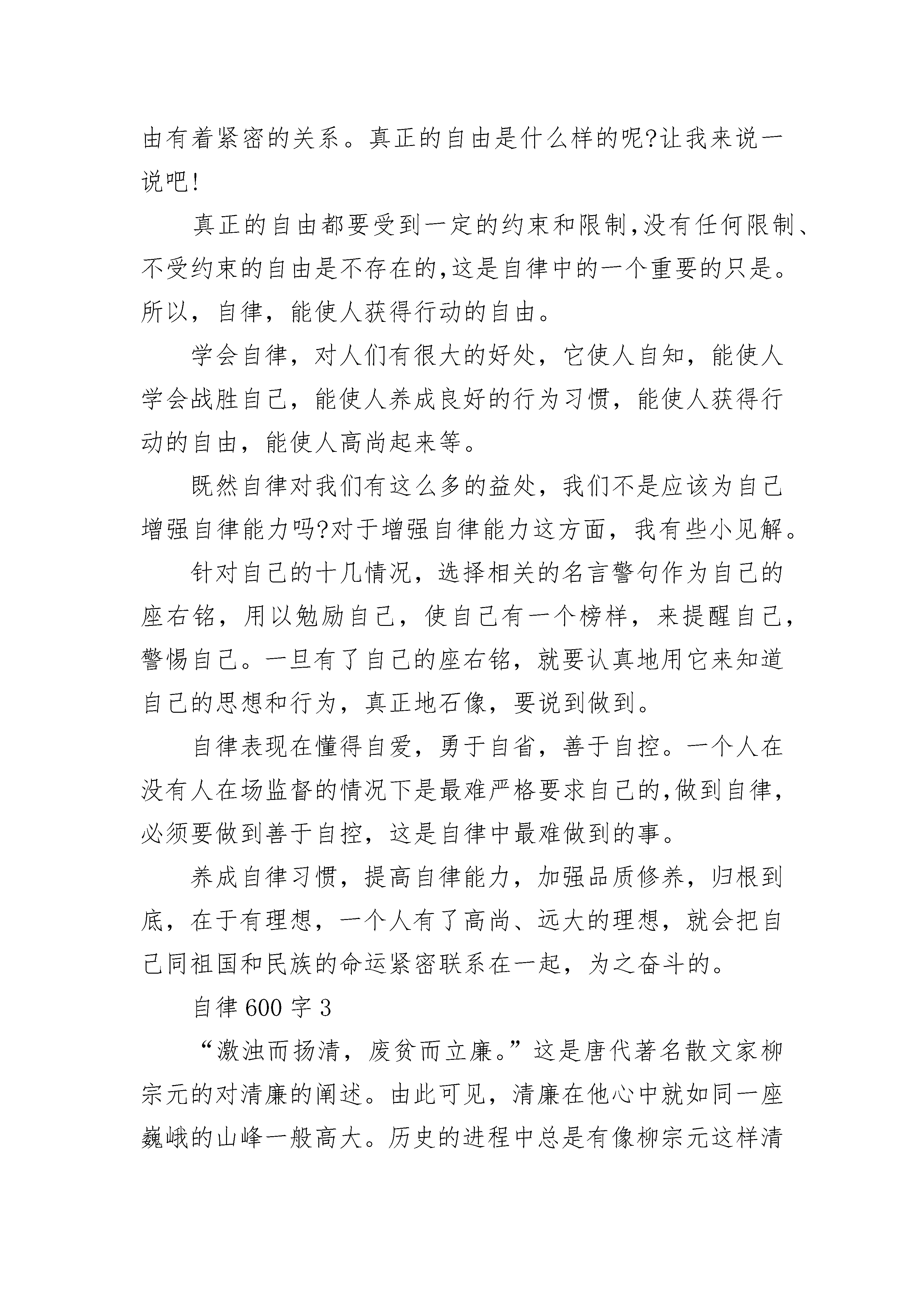 由有着紧密的关系。真正的自由是什么样的呢?让我来说一说吧!

真正的自由都要受到一定的约束和限制,没有任何限制、不受约束的自由是不存在的,这是自律中的一个重要的只是。所以，自律，能使人获得行动的自由。

学会自律，对人们有很大的好处，它使人自知，能使人学会战胜自己，能使人养成良好的行为习惯，能使人获得行动的自由，能使人高尚起来等。

既然自律对我们有这么多的益处，我们不是应该为自己增强自律能力吗?对于增强自律能力这方面，我有些小见解。

针对自己的十几情况，选择相关的名言警句作为自己的座右铭，用以勉励自己，使自己有一个榜样，来提醒自己，警惕自己。一旦有了自己的座右铭，就要认真地用它来知道自己的思想和行为，真正地石像，要说到做到。

自律表现在懂得自爱，勇于自省，善于自控。一个人在没有人在场监督的情况下是最难严格要求自己的,做到自律,必须要做到善于自控，这是自律中最难做到的事。

养成自律习惯，提高自律能力，加强品质修养，归根到底，在于有理想，一个人有了高尚、远大的理想，就会把自己同祖国和民族的命运紧密联系在一起，为之奋斗的。

自律 600 字 3

“激浊而扬清，废贪而立廉。”这是唐代著名散文家柳宗元的对清廉的阐述。由此可见，清廉在他心中就如同一座巍峨的山峰一般高大。历史的进程中总是有像柳宗元这样清